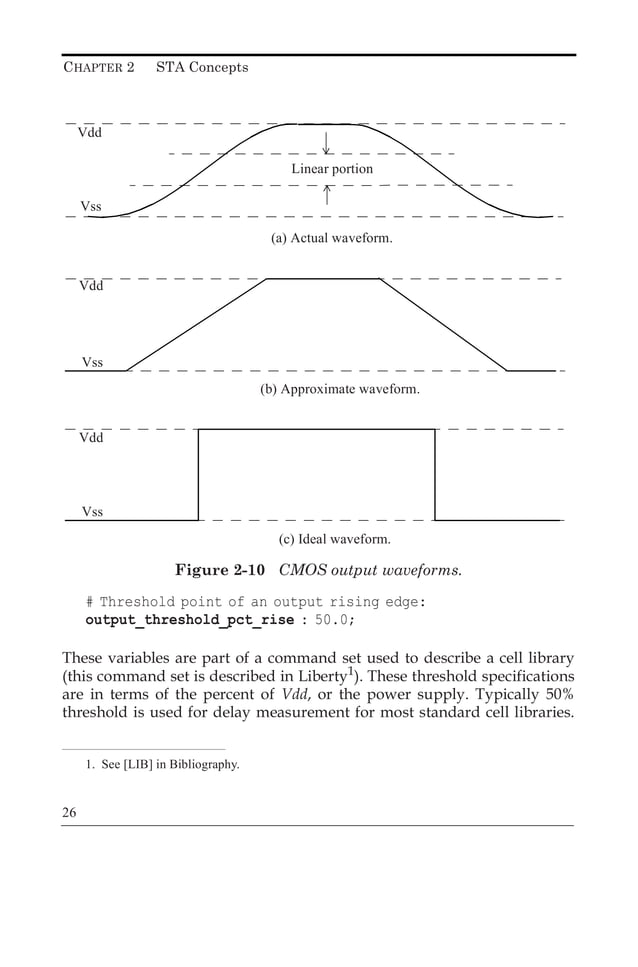 CHAPTER 2 STA Concepts

Vdd

Linear portion

Vss

(a) Actual waveform.

Vdd

Vss

(b) Approximate waveform.

Vdd

Vss

(c) Ideal waveform.

Figure 2-10 CMOS output waveforms.

# Threshold point of an output rising edge:
output_threshold_pct_rise : 50.0;

These variables are part of a command set used to describe a cell library (this command set is described in Liberty$^1$). These threshold specifications are in terms of the percent of Vdd, or the power supply. Typically 50% threshold is used for delay measurement for most standard cell libraries.

1. See [LIB] in Bibliography.

26